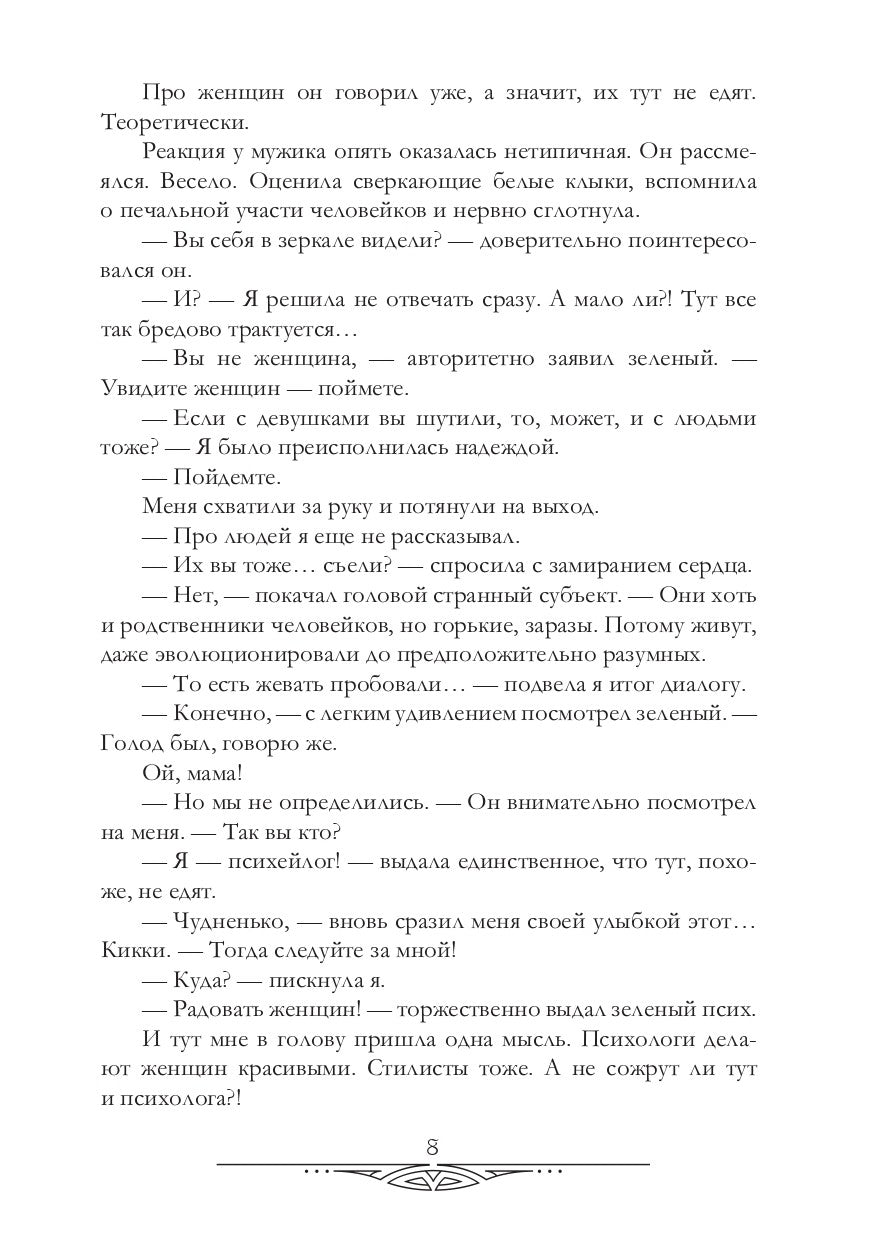 Про женщин он говорил уже, а значит, их тут не едят. Теоретически.

Реакция у мужика опять оказалась нетипичная. Он рассмеялся. Весело. Оценила сверкающие белые клыки, вспомнила о печальной участи человейков и нервно сглотнула.

— Вы себя в зеркале видели? — доверительно поинтересовался он.

— И? — Я решила не отвечать сразу. А мало ли?! Тут все так бредово трактуется…

— Вы не женщина, — авторитетно заявил зеленый. — Увидите женщин — поймете.

— Если с девушками вы шутили, то, может, и с людьми тоже? — Я было преисполнилась надеждой.

— Пойдемте.

Меня схватили за руку и потянули на выход.

— Про людей я еще не рассказывал.

— Их вы тоже… съели? — спросила с замиранием сердца.

— Нет, — покачал головой странный субъект. — Они хоть и родственники человейков, но горькие, заразы. Потому живут, даже эволюционировали до предположительно разумных.

— То есть жевать пробовали… — подвела я итог диалогу.

— Конечно, — с легким удивлением посмотрел зеленый. — Голод был, говорю же.

Ой, мама!

— Но мы не определились. — Он внимательно посмотрел на меня. — Так вы кто?

— Я — психейлог! — выдала единственное, что тут, похоже, не едят.

— Чудненько, — вновь сразил меня своей улыбкой этот… Кикки. — Тогда следуйте за мной!

— Куда? — пискнула я.

— Радовать женщин! — торжественно выдал зеленый псих.

И тут мне в голову пришла одна мысль. Психологи делают женщин красивыми. Стилисты тоже. А не сожрут ли тут и психолога?!

8